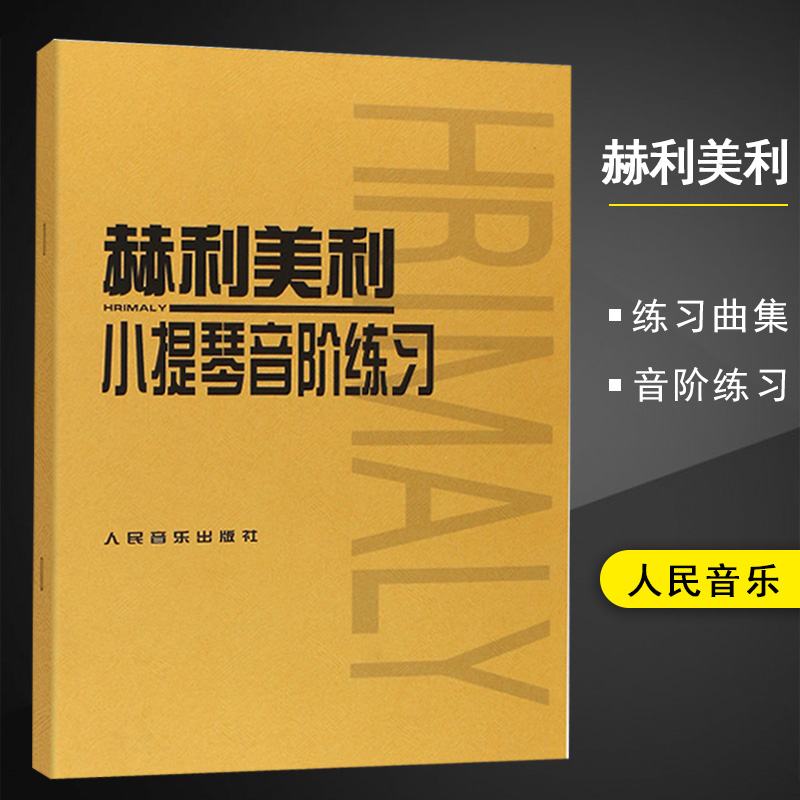 HRIMALY

赫利美利
HRIMALY
小提琴音阶练习

人民音乐出版社

赫利美利

▪ 练习曲集

▪ 音阶练习

人民音乐